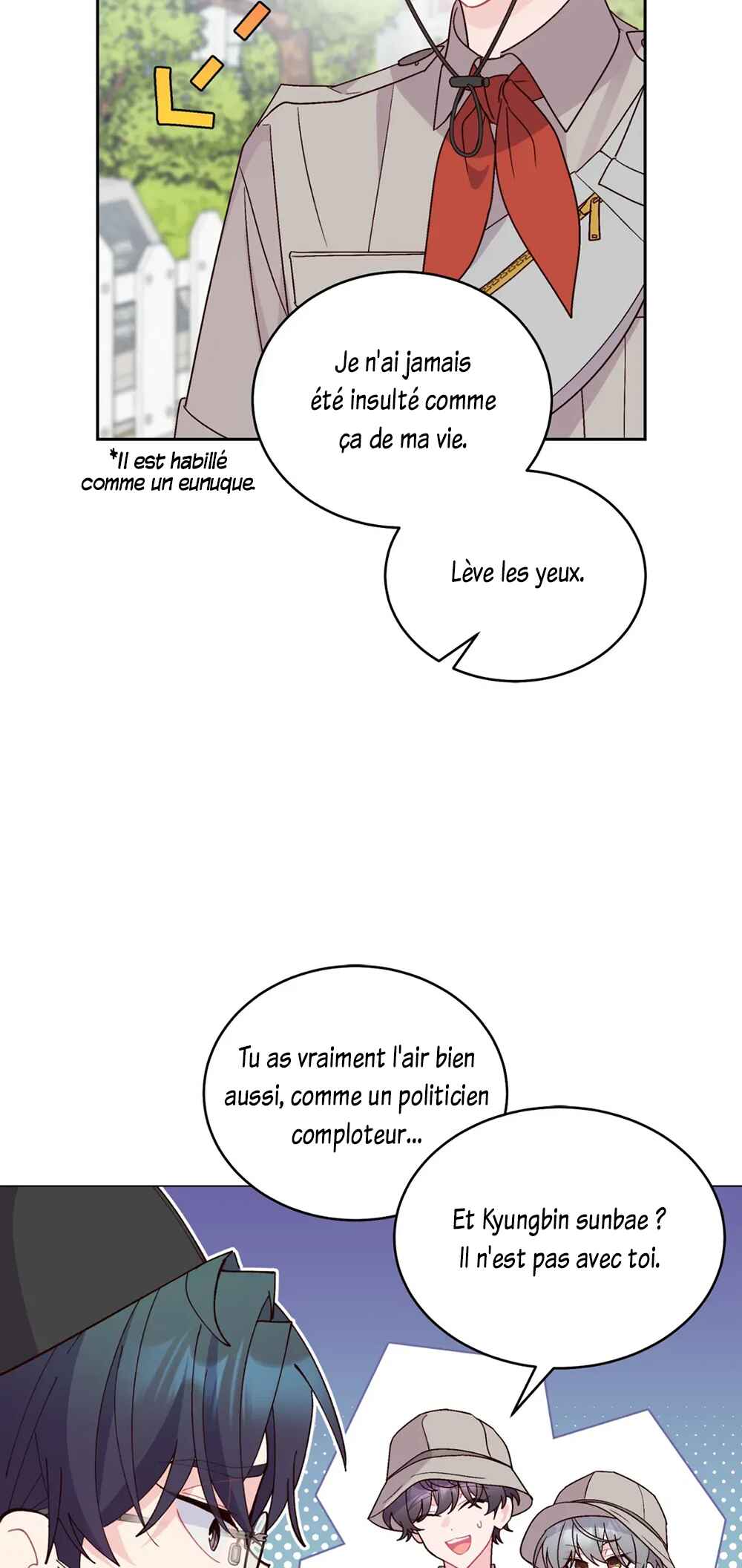 Je n'ai jamais été insulté comme ça de ma vie.

*Il est habillé comme un eunuque.

Lève les yeux.

Tu as vraiment l'air bien aussi, comme un politicien comploteur...

Et Kyungbin sunbae ? Il n'est pas avec toi.